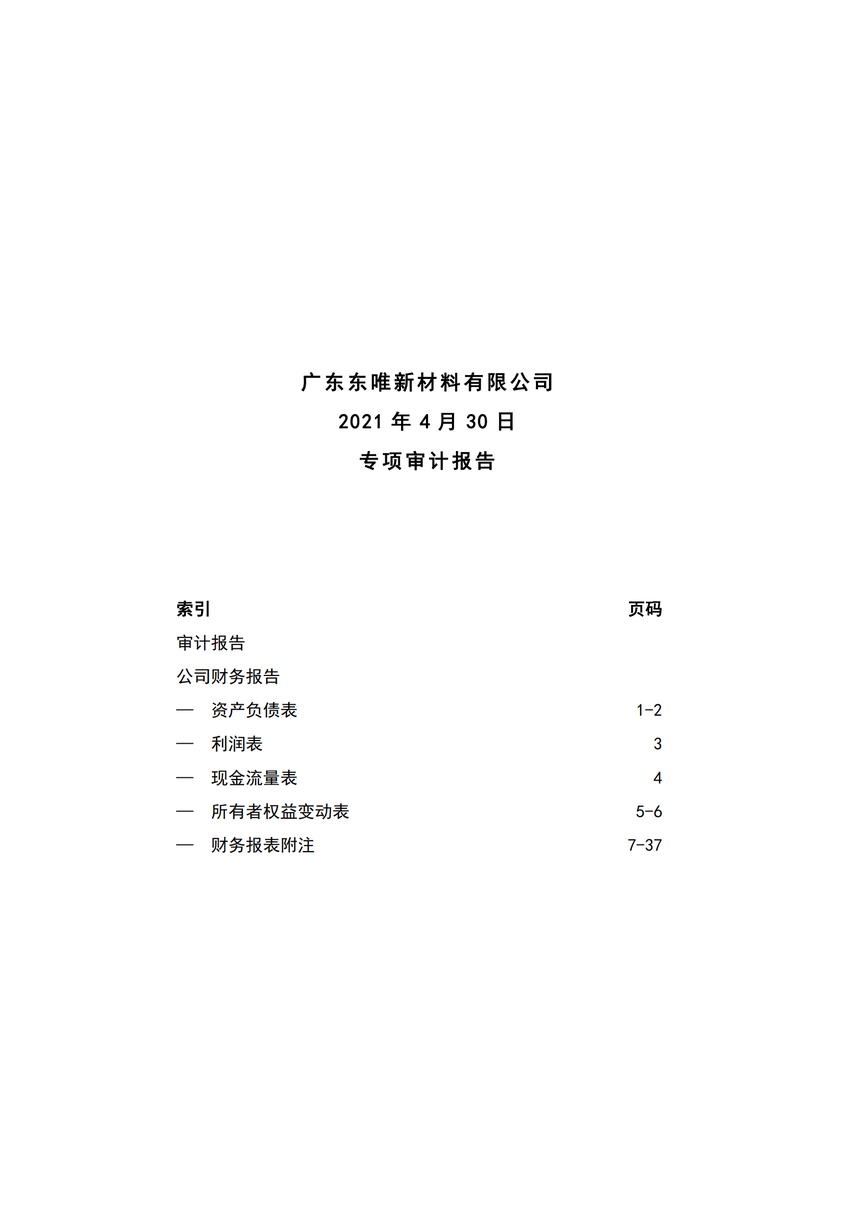 广东东唯新材料有限公司

2021 年 4 月 30 日

专项审计报告

| 索引 | 页码 |
|---|---|
| 审计报告 | |
| 公司财务报告 | |
| — 资产负债表 | 1-2 |
| — 利润表 | 3 |
| — 现金流量表 | 4 |
| — 所有者权益变动表 | 5-6 |
| — 财务报表附注 | 7-37 |